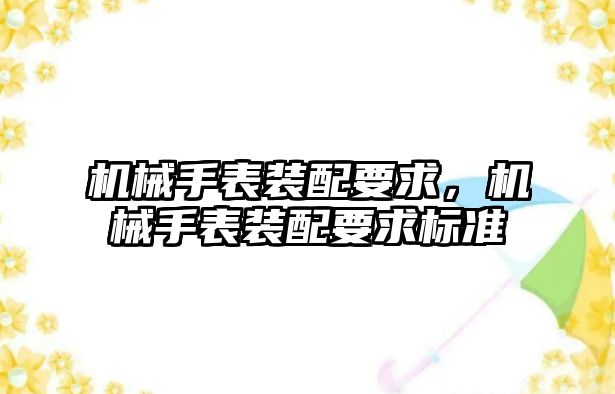 机械手表装配要求，机械手表装配要求标准